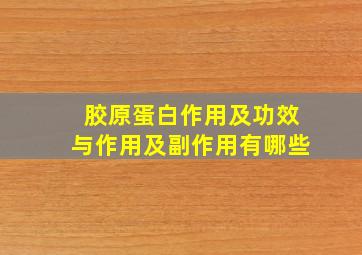 胶原蛋白作用及功效
与作用及副作用有哪些